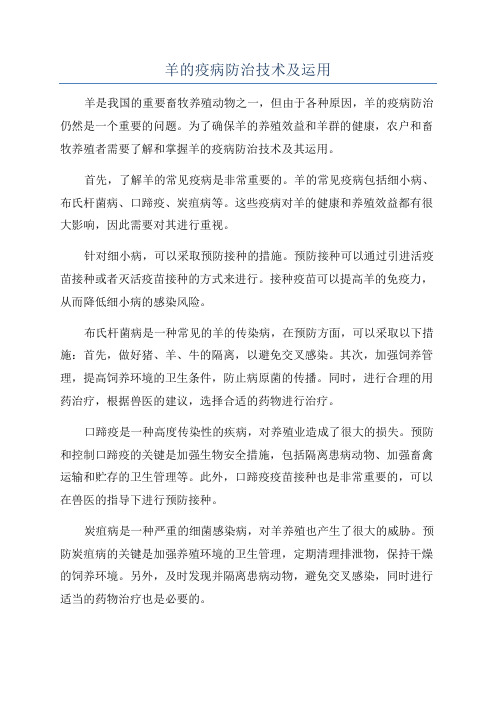 羊的疫病防治技术及运用

羊是我国的重要畜牧养殖动物之一，但由于各种原因，羊的疫病防治仍然是一个重要的问题。为了确保羊的养殖效益和羊群的健康，农户和畜牧养殖者需要了解和掌握羊的疫病防治技术及其运用。

首先，了解羊的常见疫病是非常重要的。羊的常见疫病包括细小病、布氏杆菌病、口蹄疫、炭疽病等。这些疫病对羊的健康和养殖效益都有很大影响，因此需要对其进行重视。

针对细小病，可以采取预防接种的措施。预防接种可以通过引进活疫苗接种或者灭活疫苗接种的方式来进行。接种疫苗可以提高羊的免疫力，从而降低细小病的感染风险。

布氏杆菌病是一种常见的羊的传染病，在预防方面，可以采取以下措施：首先，做好猪、羊、牛的隔离，以避免交叉感染。其次，加强饲养管理，提高饲养环境的卫生条件，防止病原菌的传播。同时，进行合理的用药治疗，根据兽医的建议，选择合适的药物进行治疗。

口蹄疫是一种高度传染性的疾病，对养殖业造成了很大的损失。预防和控制口蹄疫的关键是加强生物安全措施，包括隔离患病动物、加强畜禽运输和贮存的卫生管理等。此外，口蹄疫疫苗接种也是非常重要的，可以在兽医的指导下进行预防接种。

炭疽病是一种严重的细菌感染病，对羊养殖也产生了很大的威胁。预防炭疽病的关键是加强养殖环境的卫生管理，定期清理排泄物，保持干燥的饲养环境。另外，及时发现并隔离患病动物，避免交叉感染，同时进行适当的药物治疗也是必要的。